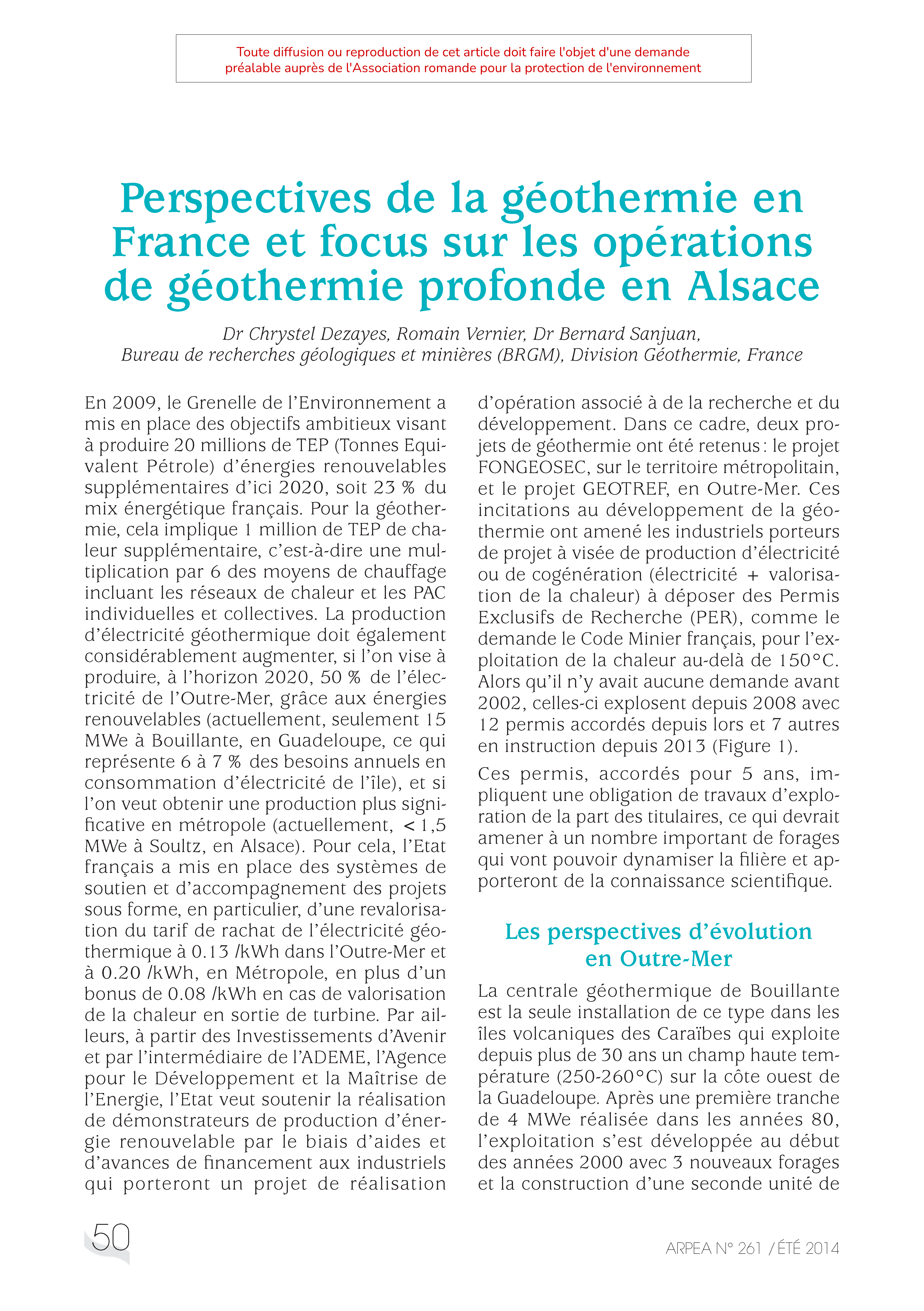 Toute diffusion ou reproduction de cet article doit faire l'objet d'une demande préalable auprès de l'Association romande pour la protection de l'environnement

Perspectives de la géothermie en France et focus sur les opérations de géothermie profonde en Alsace

Dr Chrystel Dezayes, Romain Vernier, Dr Bernard Sanjuan,
Bureau de recherches géologiques et minières (BRGM), Division Géothermie, France

En 2009, le Grenelle de l'Environnement a mis en place des objectifs ambitieux visant à produire 20 millions de TEP (Tonnes Equivalent Pétrole) d'énergies renouvelables supplémentaires d'ici 2020, soit 23 % du mix énergétique français. Pour la géothermie, cela implique 1 million de TEP de chaleur supplémentaire, c'est-à-dire une multiplication par 6 des moyens de chauffage incluant les réseaux de chaleur et les PAC individuelles et collectives. La production d'électricité géothermique doit également considérablement augmenter, si l'on vise à produire, à l'horizon 2020, 50 % de l'électricité de l'Outre-Mer, grâce aux énergies renouvelables (actuellement, seulement 15 MWe à Bouillante, en Guadeloupe, ce qui représente 6 à 7 % des besoins annuels en consommation d'électricité de l'île), et si l'on veut obtenir une production plus significative en métropole (actuellement, < 1,5 MWe à Soultz, en Alsace). Pour cela, l'Etat français a mis en place des systèmes de soutien et d'accompagnement des projets sous forme, en particulier, d'une revalorisation du tarif de rachat de l'électricité géothermique à 0.13 /kWh dans l'Outre-Mer et à 0.20 /kWh, en Métropole, en plus d'un bonus de 0.08 /kWh en cas de valorisation de la chaleur en sortie de turbine. Par ailleurs, à partir des Investissements d'Avenir et par l'intermédiaire de l'ADEME, l'Agence pour le Développement et la Maîtrise de l'Energie, l'Etat veut soutenir la réalisation de démonstrateurs de production d'énergie renouvelable par le biais d'aides et d'avances de financement aux industriels qui porteront un projet de réalisation d'opération associé à de la recherche et du développement. Dans ce cadre, deux projets de géothermie ont été retenus : le projet FONGEOSEC, sur le territoire métropolitain, et le projet GEOTREF, en Outre-Mer. Ces incitations au développement de la géothermie ont amené les industriels porteurs de projet à visée de production d'électricité ou de cogénération (électricité + valorisation de la chaleur) à déposer des Permis Exclusifs de Recherche (PER), comme le demande le Code Minier français, pour l'exploitation de la chaleur au-delà de 150°C. Alors qu'il n'y avait aucune demande avant 2002, celles-ci explosent depuis 2008 avec 12 permis accordés depuis lors et 7 autres en instruction depuis 2013 (Figure 1).

Ces permis, accordés pour 5 ans, impliquent une obligation de travaux d'exploration de la part des titulaires, ce qui devrait amener à un nombre important de forages qui vont pouvoir dynamiser la filière et apporteront de la connaissance scientifique.

Les perspectives d'évolution en Outre-Mer

La centrale géothermique de Bouillante est la seule installation de ce type dans les îles volcaniques des Caraïbes qui exploite depuis plus de 30 ans un champ haute température (250-260°C) sur la côte ouest de la Guadeloupe. Après une première tranche de 4 MWe réalisée dans les années 80, l'exploitation s'est développée au début des années 2000 avec 3 nouveaux forages et la construction d'une seconde unité de

50

ARPEA N° 261 / ÉTÉ 2014